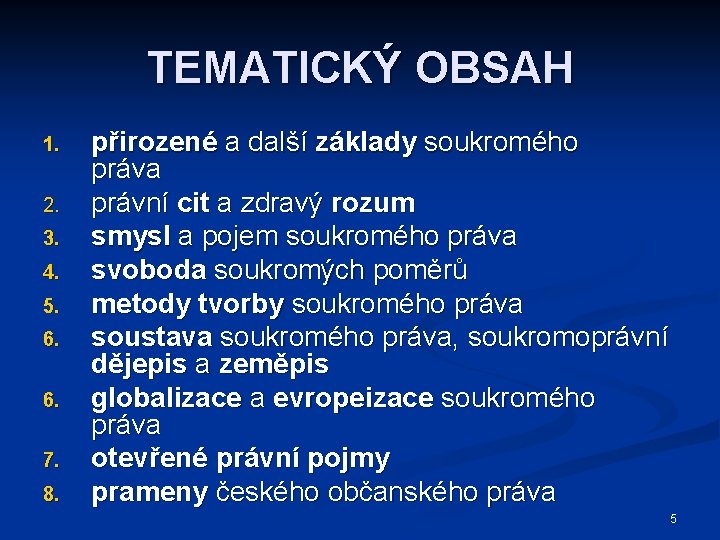 TEMATICKÝ OBSAH

1. přirozené a další základy soukromého práva
2. právní cit a zdravý rozum
3. smysl a pojem soukromého práva
4. svoboda soukromých poměrů
5. metody tvorby soukromého práva
6. soustava soukromého práva, soukromoprávní dějepis a zeměpis
6. globalizace a evropeizace soukromého práva
7. otevřené právní pojmy
8. prameny českého občanského práva

5